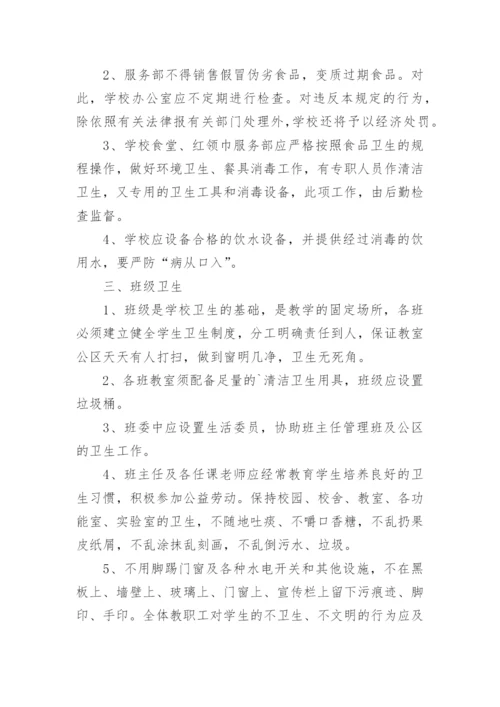 2、服务部不得销售假冒伪劣食品，变质过期食品。对此，学校办公室应不定期进行检查。对违反本规定的行为，除依照有关法律报有关部门处理外,学校还将予以经济处罚。

3、学校食堂、红领巾服务部应严格按照食品卫生的规程操作，做好环境卫生、餐具消毒工作，有专职人员作清洁卫生，又专用的卫生工具和消毒设备，此项工作，由后勤检查监督。

4、学校应设备合格的饮水设备，并提供经过消毒的饮用水，要严防“病从口入”。

三、班级卫生

1、班级是学校卫生的基础，是教学的固定场所，各班必须建立健全学生卫生制度，分工明确责任到人，保证教室公区天天有人打扫，做到窗明几净，卫生无死角。

2、各班教室须配备足量的`清洁卫生用具，班级应设置垃圾桶。

3、班委中应设置生活委员，协助班主任管理班及公区的卫生工作。

4、班主任及各任课老师应经常教育学生培养良好的卫生习惯，积极参加公益劳动。保持校园、校舍、教室、各功能室、实验室的卫生，不随地吐痰、不嚼口香糖，不乱扔果皮纸屑，不乱涂抹乱刻画，不乱倒污水、垃圾。

5、不用脚踢门窗及各种水电开关和其他设施，不在黑板上、墙壁上、玻璃上、门窗上、宣传栏上留下污痕迹、脚印、手印。全体教职工对学生的不卫生、不文明的行为应及